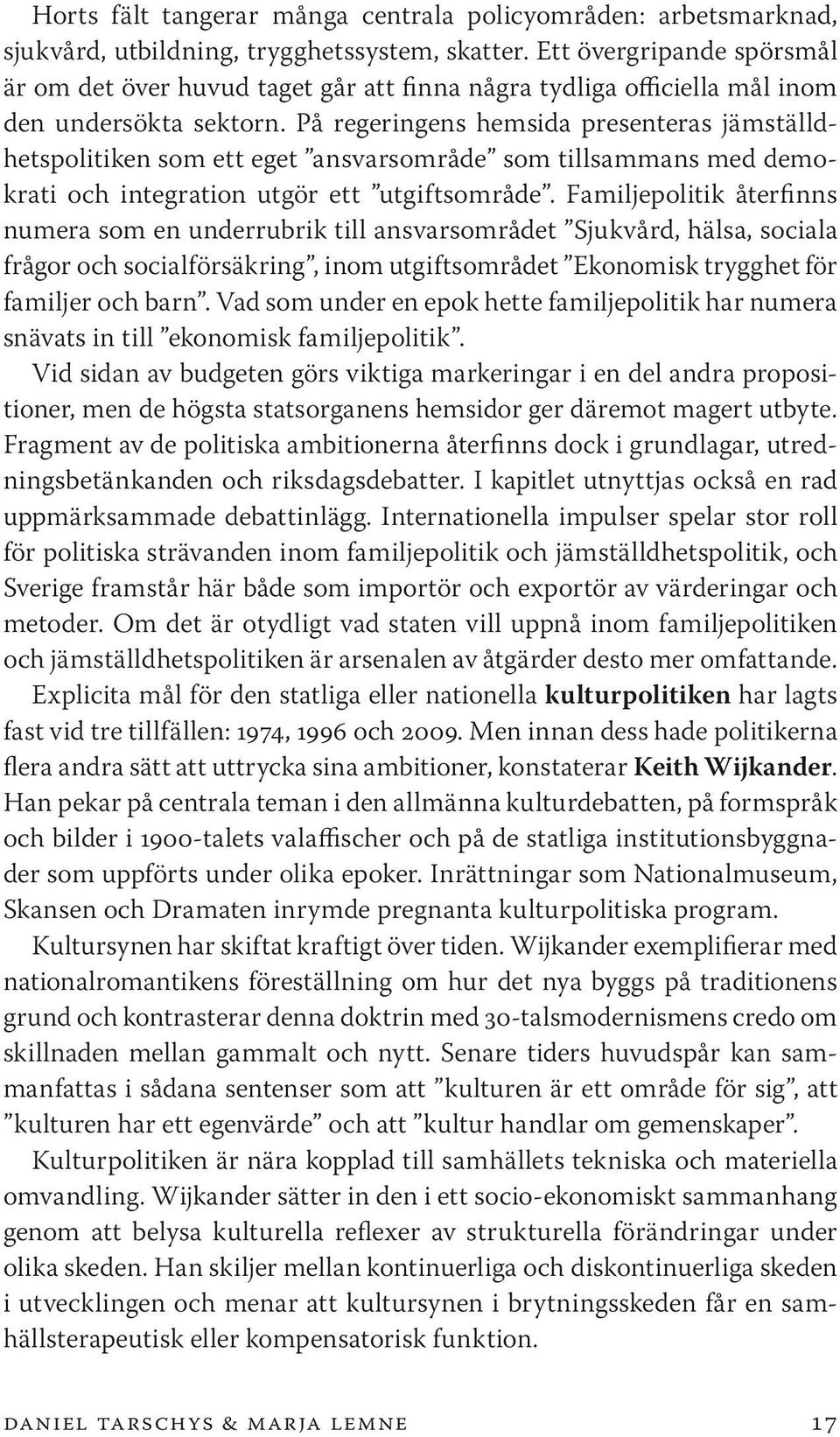 Horts fält tangerar många centrala policyområden: arbetsmarknad, sjukvård, utbildning, trygghetssystem, skatter. Ett övergripande spörsmål är om det över huvud taget går att finna några tydliga officiella mål inom den undersökta sektorn. På regeringens hemsida presenteras jämställdhetspolitiken som ett eget ”ansvarsområde” som tillsammans med demokrati och integration utgör ett ”utgiftsområde”. Familjepolitik återfinns numera som en underrubrik till ansvarsområdet ”Sjukvård, hälsa, sociala frågor och socialförsäkring”, inom utgiftsområdet ”Ekonomisk trygghet för familjer och barn”. Vad som under en epok hette familjepolitik har numera snävats in till ”ekonomisk familjepolitik”.

Vid sidan av budgeten görs viktiga markeringar i en del andra propositioner, men de högsta statsorganens hemsidor ger däremot magert utbyte. Fragment av de politiska ambitionerna återfinns dock i grundlagar, utredningsbetänkanden och riksdagsdebatter. I kapitlet utnyttjas också en rad uppmärksammade debattinlägg. Internationella impulser spelar stor roll för politiska strävanden inom familjepolitik och jämställdhetspolitik, och Sverige framstår här både som importör och exportör av värderingar och metoder. Om det är otydligt vad staten vill uppnå inom familjepolitiken och jämställdhetspolitiken är arsenalen av åtgärder desto mer omfattande.

Explicita mål för den statliga eller nationella kulturpolitiken har lagts fast vid tre tillfällen: 1974, 1996 och 2009. Men innan dess hade politikerna flera andra sätt att uttrycka sina ambitioner, konstaterar Keith Wijkander. Han pekar på centrala teman i den allmänna kulturdebatten, på formspråk och bilder i 1900-talets valaffischer och på de statliga institutionsbyggnader som uppförts under olika epoker. Inrättningar som Nationalmuseum, Skansen och Dramaten inrymde pregnanta kulturpolitiska program.

Kultursynen har skiftat kraftigt över tiden. Wijkander exemplifierar med nationalromantikens föreställning om hur det nya byggs på traditionens grund och kontrasterar denna doktrin med 30-talsmodernismens credo om skillnaden mellan gammalt och nytt. Senare tiders huvudspår kan sammanfattas i sådana sentenser som att ”kulturen är ett område för sig”, att ”kulturen har ett egenvärde” och att ”kultur handlar om gemenskaper”.

Kulturpolitiken är nära kopplad till samhällets tekniska och materiella omvandling. Wijkander sätter in den i ett socio-ekonomiskt sammanhang genom att belysa kulturella reflexer av strukturella förändringar under olika skeden. Han skiljer mellan kontinuerliga och diskontinuerliga skeden i utvecklingen och menar att kultursynen i brytningsskeden får en samhällsterapeutisk eller kompensatorisk funktion.

daniel tarschys & marja lemne 17